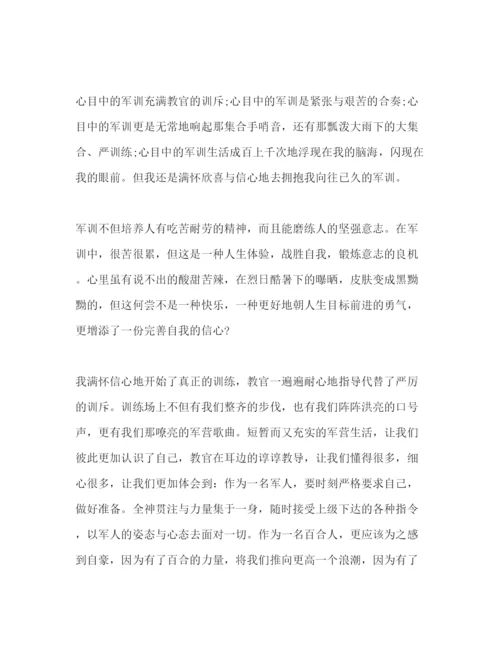 心目中的军训充满教官的训斥;心目中的军训是紧张与艰苦的合奏;心目中的军训更是无常地响起那集合手哨音，还有那瓢泼大雨下的大集合、严训练;心目中的军训生活成百上千次地浮现在我的脑海，闪现在我的眼前。但我还是满怀欣喜与信心地去拥抱我向往已久的军训。

军训不但培养人有吃苦耐劳的精神，而且能磨练人的坚强意志。在军训中，很苦很累，但这是一种人生体验，战胜自我，锻炼意志的良机。心里虽有说不出的酸甜苦辣，在烈日酷暑下的曝晒，皮肤变成黑黝黝的，但这何尝不是一种快乐，一种更好地朝人生目标前进的勇气，更增添了一份完善自我的信心?

我满怀信心地开始了真正的训练，教官一遍遍耐心地指导代替了严厉的训斥。训练场上不但有我们整齐的步伐，也有我们阵阵洪亮的口号声，更有我们那嘹亮的军营歌曲。短暂而又充实的军营生活，让我们彼此更加认识了自己，教官在耳边的谆谆教导，让我们懂得很多，细心很多，让我们更加体会到：作为一名军人，要时刻严格要求自己，做好准备。全神贯注与力量集于一身，随时接受上级下达的各种指令，以军人的姿态与心态去面对一切。作为一名百合人，更应该为之感到自豪，因为有了百合的力量，将我们推向更高一个浪潮，因为有了